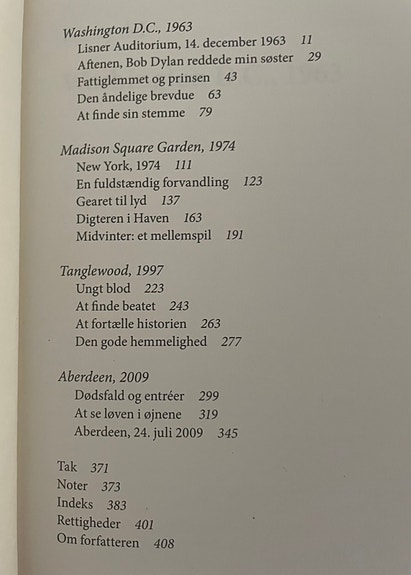 Washington D.C., 1963
Lisner Auditorium, 14. december 1963 11
Aftenen, Bob Dylan reddede min søster 29
Fattiglemmet og prinsen 43
Den åndelige brevdue 63
At finde sin stemme 79

Madison Square Garden, 1974
New York, 1974 111
En fuldstændig forvandling 123
Gearet til lyd 137
Digteren i Haven 163
Midvinter: et mellemspil 191

Tanglewood, 1997
Ungt blod 223
At finde beatet 243
At fortælle historien 263
Den gode hemmelighed 277

Aberdeen, 2009
Dødsfald og entréer 299
At se løven i øjnene 319
Aberdeen, 24. juli 2009 345

Tak 371
Noter 373
Indeks 383
Rettigheder 401
Om forfatteren 408